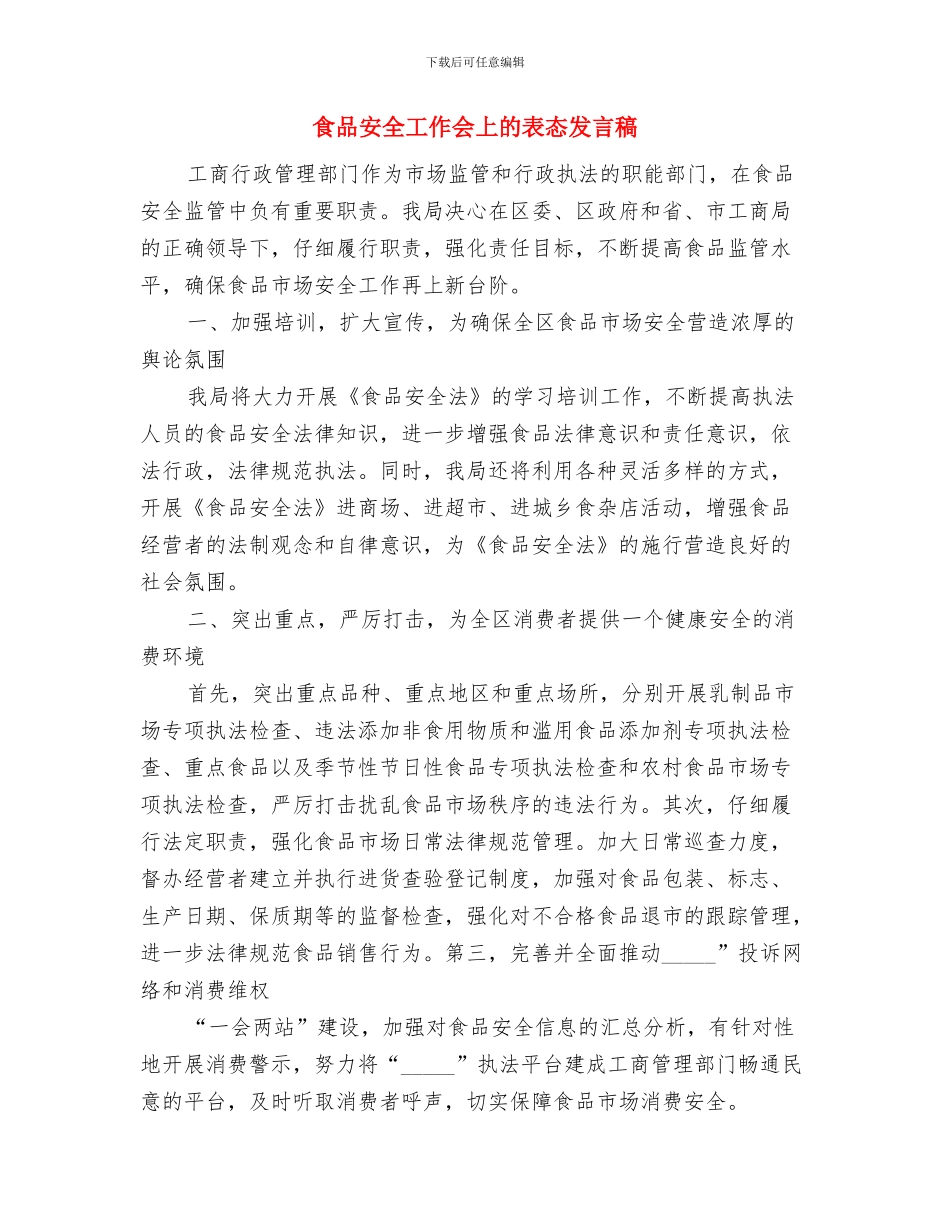 下载后可任意编辑

食品安全工作会上的表态发言稿

工商行政管理部门作为市场监管和行政执法的职能部门，在食品安全监管中负有重要职责。我局决心在区委、区政府和省、市工商局的正确领导下，仔细履行职责，强化责任目标，不断提高食品监管水平，确保食品市场安全工作再上新台阶。

一、加强培训，扩大宣传，为确保全区食品市场安全营造浓厚的舆论氛围

我局将大力开展《食品安全法》的学习培训工作，不断提高执法人员的食品安全法律知识，进一步增强食品法律意识和责任意识，依法行政，法律规范执法。同时，我局还将利用各种灵活多样的方式，开展《食品安全法》进商场、进超市、进城乡食杂店活动，增强食品经营者的法制观念和自律意识，为《食品安全法》的施行营造良好的社会氛围。

二、突出重点，严厉打击，为全区消费者提供一个健康安全的消费环境

首先，突出重点品种、重点地区和重点场所，分别开展乳制品市场专项执法检查、违法添加非食用物质和滥用食品添加剂专项执法检查、重点食品以及季节性节日性食品专项执法检查和农村食品市场专项执法检查，严厉打击扰乱食品市场秩序的违法行为。其次，仔细履行法定职责，强化食品市场日常法律规范管理。加大日常巡查力度，督办经营者建立并执行进货查验登记制度，加强对食品包装、标志、生产日期、保质期等的监督检查，强化对不合格食品退市的跟踪管理，进一步法律规范食品销售行为。第三，完善并全面推动_____”投诉网络和消费维权

“一会两站”建设，加强对食品安全信息的汇总分析，有针对性地开展消费警示，努力将“_____”执法平台建成工商管理部门畅通民意的平台，及时听取消费者呼声，切实保障食品市场消费安全。